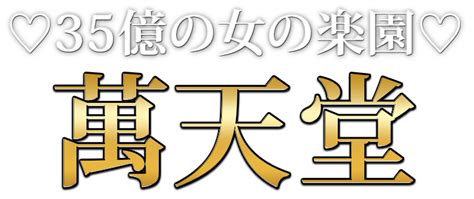 ♡35億の女の楽園♡
萬天堂